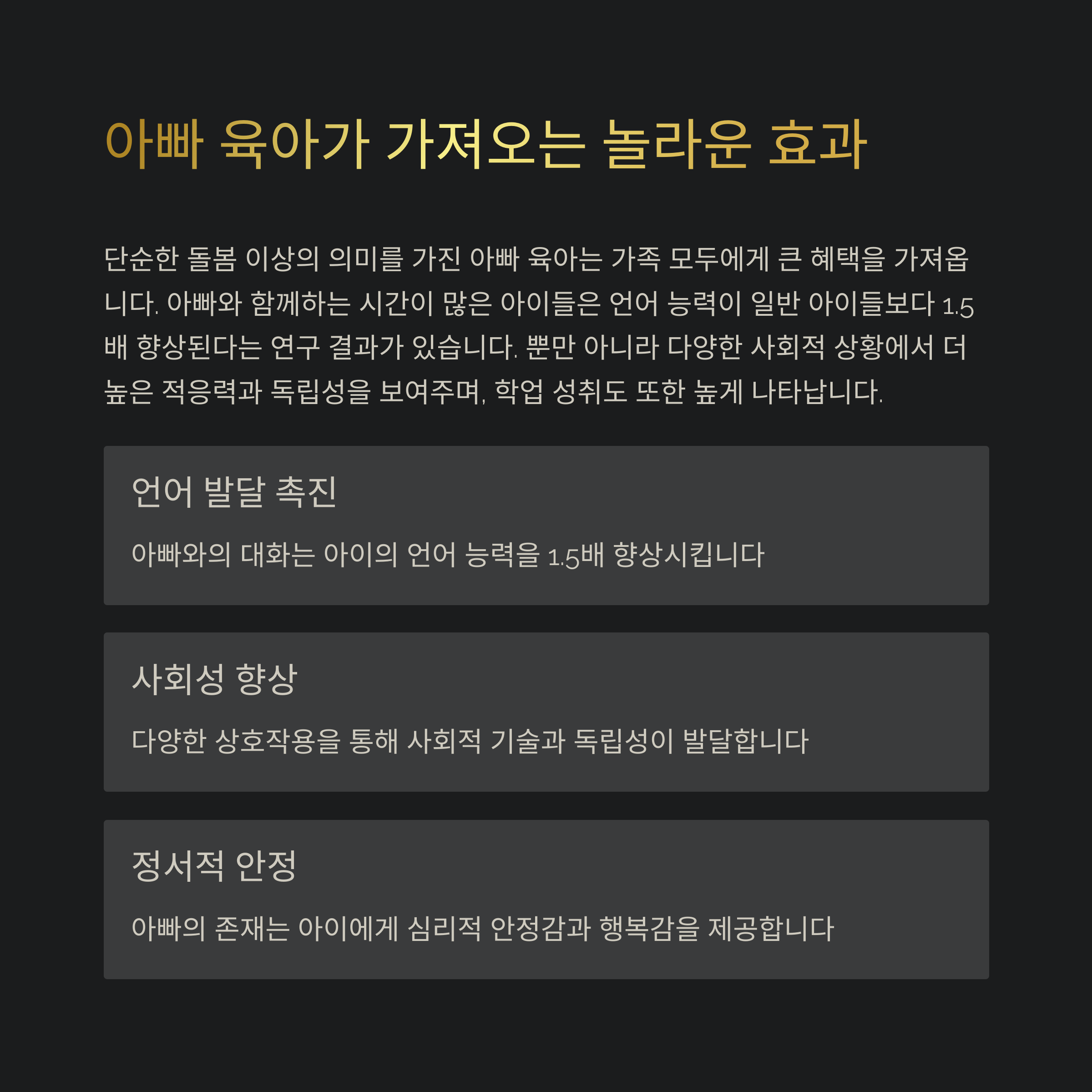 아빠 육아가 가져오는 놀라운 효과

단순한 돌봄 이상의 의미를 가진 아빠 육아는 가족 모두에게 큰 혜택을 가져옵니다. 아빠와 함께하는 시간이 많은 아이들은 언어 능력이 일반 아이들보다 1.5배 향상된다는 연구 결과가 있습니다. 뿐만 아니라 다양한 사회적 상황에서 더 높은 적응력과 독립성을 보여주며, 학업 성취도 또한 높게 나타납니다.

언어 발달 촉진

아빠와의 대화는 아이의 언어 능력을 1.5배 향상시킵니다

사회성 향상

다양한 상호작용을 통해 사회적 기술과 독립성이 발달합니다

정서적 안정

아빠의 존재는 아이에게 심리적 안정감과 행복감을 제공합니다